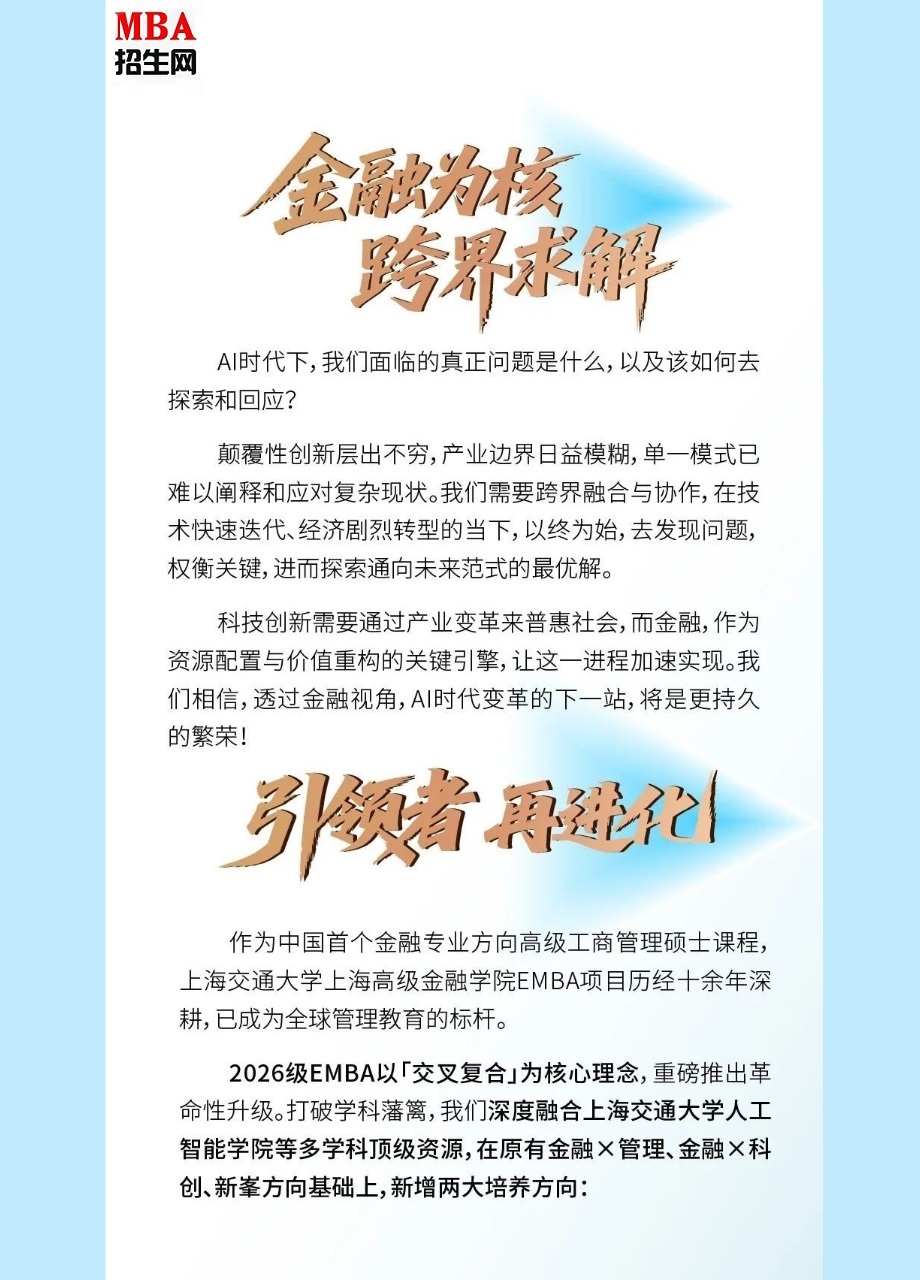 MBA
招生网

金融为核
跨界求解

AI时代下，我们面临的真正问题是什么，以及该如何去探索和回应？

颠覆性创新层出不穷，产业边界日益模糊，单一模式已难以阐释和应对复杂现状。我们需要跨界融合与协作，在技术快速迭代、经济剧烈转型的当下，以终为始，去发现问题，权衡关键，进而探索通向未来范式的最优解。

科技创新需要通过产业变革来普惠社会，而金融，作为资源配置与价值重构的关键引擎，让这一进程加速实现。我们相信，透过金融视角，AI时代变革的下一站，将是更持久的繁荣！

引领者 再进化

作为中国首个金融专业方向高级工商管理硕士课程，上海交通大学上海高级金融学院EMBA项目历经十余年深耕，已成为全球管理教育的标杆。

2026级EMBA以「交叉复合」为核心理念，重磅推出革命性升级。打破学科藩篱，我们深度融合上海交通大学人工智能学院等多学科顶级资源，在原有金融×管理、金融×科创、新峯方向基础上，新增两大培养方向：